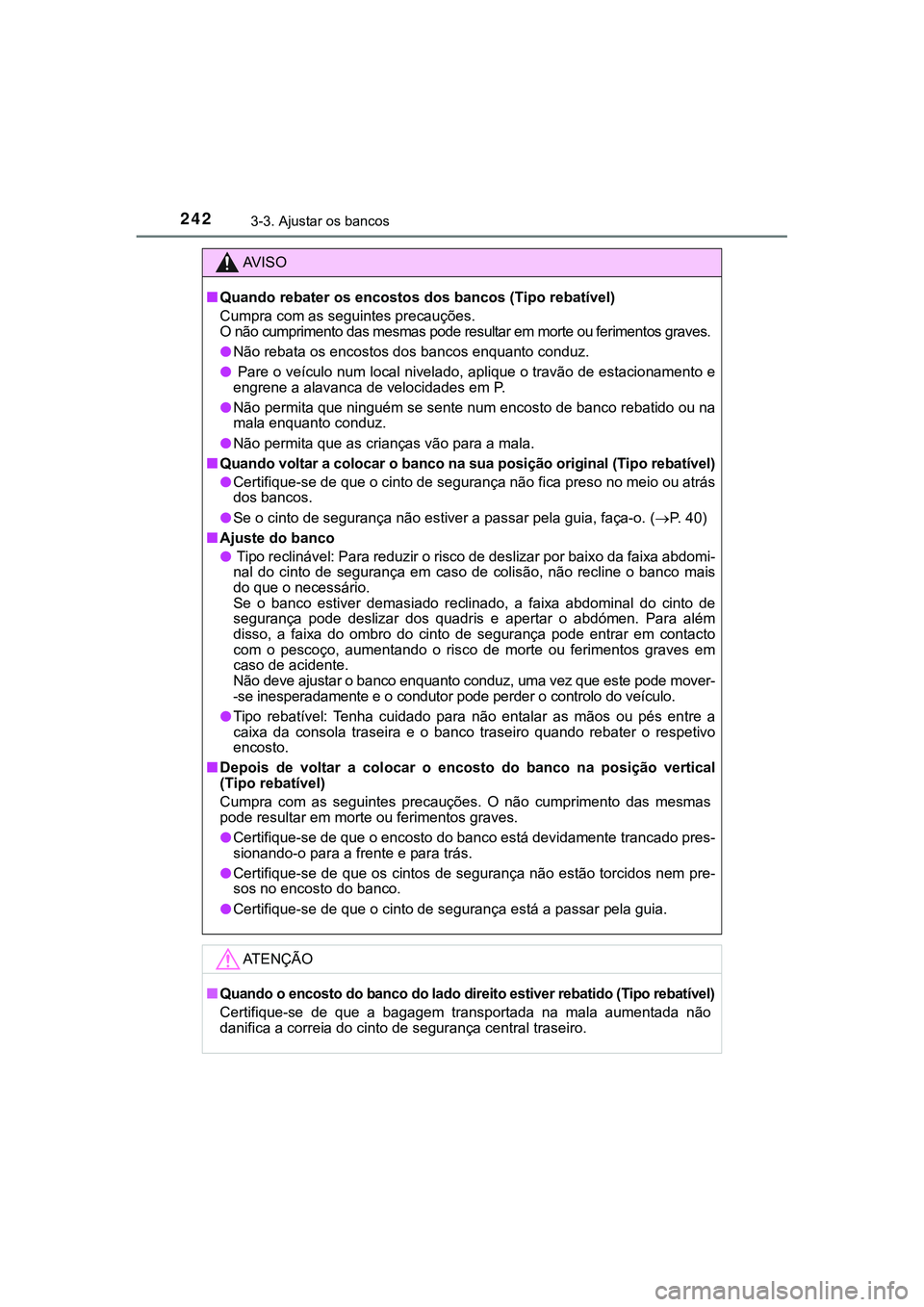 242 3-3. Ajustar os bancos

AVISO

■ Quando rebater os encostos dos bancos (Tipo rebatível)
Cumpra com as seguintes precauções.
O não cumprimento das mesmas pode resultar em morte ou ferimentos graves.

● Não rebata os encostos dos bancos enquanto conduz.

● Pare o veículo num local nivelado, aplique o travão de estacionamento e engrene a alavanca de velocidades em P.

● Não permita que ninguém se sente num encosto de banco rebatido ou na mala enquanto conduz.

● Não permita que as crianças vão para a mala.

■ Quando voltar a colocar o banco na sua posição original (Tipo rebatível)

● Certifique-se de que o cinto de segurança não fica preso no meio ou atrás dos bancos.

● Se o cinto de segurança não estiver a passar pela guia, faça-o. (→P. 40)

■ Ajuste do banco

● Tipo reclinável: Para reduzir o risco de deslizar por baixo da faixa abdominal do cinto de segurança em caso de colisão, não recline o banco mais do que o necessário.
Se o banco estiver demasiado reclinado, a faixa abdominal do cinto de segurança pode deslizar dos quadris e apertar o abdómen. Para além disso, a faixa do ombro do cinto de segurança pode entrar em contacto com o pescoço, aumentando o risco de morte ou ferimentos graves em caso de acidente.
Não deve ajustar o banco enquanto conduz, uma vez que este pode mover-se inesperadamente e o condutor pode perder o controlo do veículo.

● Tipo rebatível: Tenha cuidado para não entalar as mãos ou pés entre a caixa da consola traseira e o banco traseiro quando rebater o respetivo encosto.

■ Depois de voltar a colocar o encosto do banco na posição vertical (Tipo rebatível)
Cumpra com as seguintes precauções. O não cumprimento das mesmas pode resultar em morte ou ferimentos graves.

● Certifique-se de que o encosto do banco está devidamente trancado pressionando-o para a frente e para trás.

● Certifique-se de que os cintos de segurança não estão torcidos nem presos no encosto do banco.

● Certifique-se de que o cinto de segurança está a passar pela guia.

ATENÇÃO

■ Quando o encosto do banco do lado direito estiver rebatido (Tipo rebatível)
Certifique-se de que a bagagem transportada na mala aumentada não danifica a correia do cinto de segurança central traseiro.

carmanualsonline.info